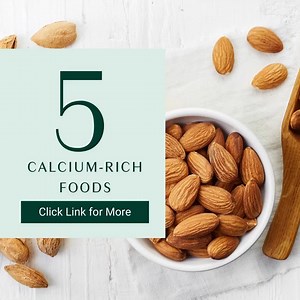 5

CALCIUM-RICH FOODS

Click Link for More